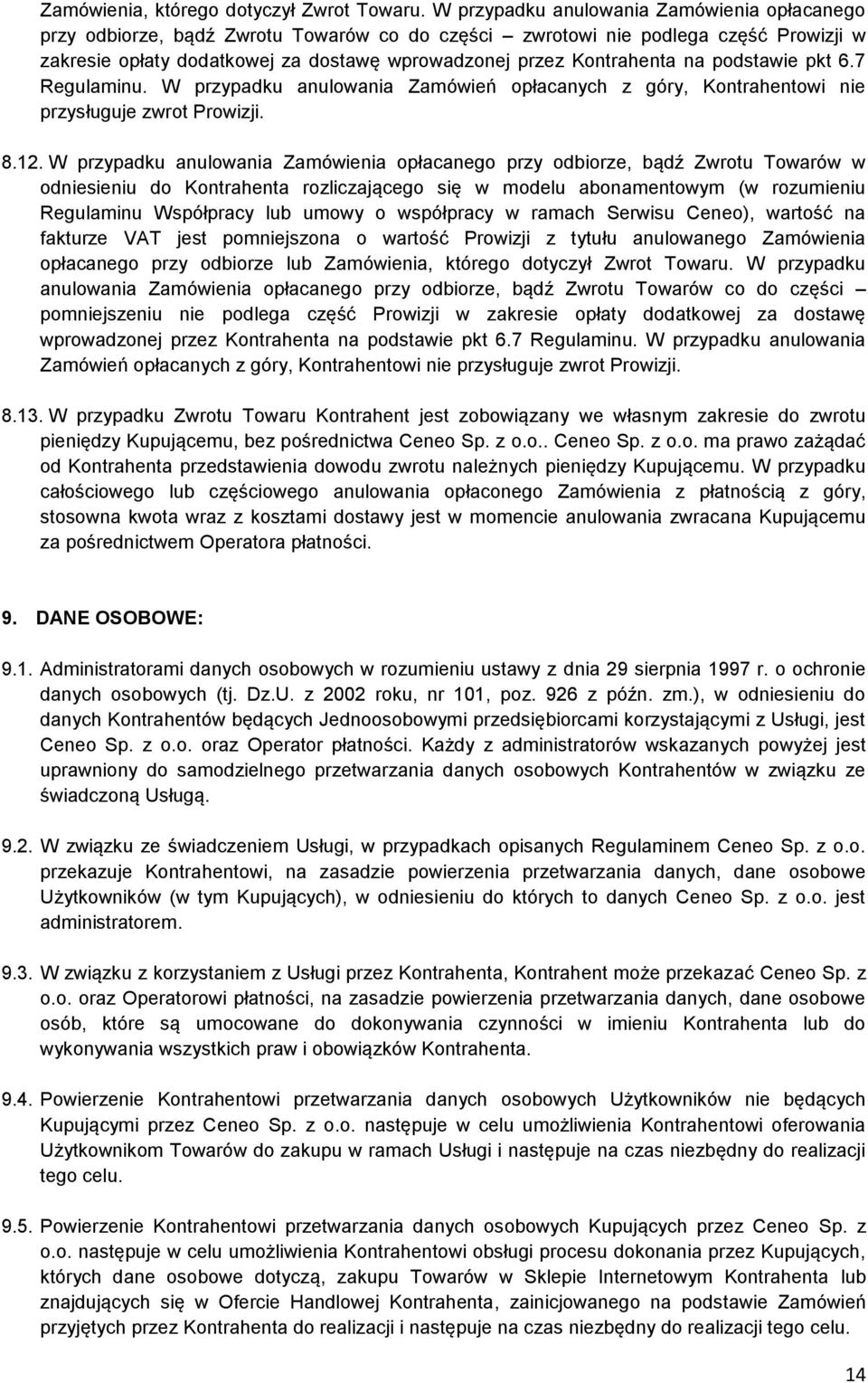 Zamówienia, którego dotyczył Zwrot Towaru. W przypadku anulowania Zamówienia opłacanego przy odbiorze, bądź Zwrotu Towarów co do części – zwrotowi nie podlega część Prowizji w zakresie opłaty dodatkowej za dostawę wprowadzonej przez Kontrahenta na podstawie pkt 6.7 Regulaminu. W przypadku anulowania Zamówień opłacanych z góry, Kontrahentowi nie przysługuje zwrot Prowizji.

8.12. W przypadku anulowania Zamówienia opłacanego przy odbiorze, bądź Zwrotu Towarów w odniesieniu do Kontrahenta rozliczającego się w modelu abonamentowym (w rozumieniu Regulaminu Współpracy lub umowy o współpracy w ramach Serwisu Ceneo), wartość na fakturze VAT jest pomniejszona o wartość Prowizji z tytułu anulowanego Zamówienia opłacanego przy odbiorze lub Zamówienia, którego dotyczył Zwrot Towaru. W przypadku anulowania Zamówienia opłacanego przy odbiorze, bądź Zwrotu Towarów co do części – pomniejszeniu nie podlega część Prowizji w zakresie opłaty dodatkowej za dostawę wprowadzonej przez Kontrahenta na podstawie pkt 6.7 Regulaminu. W przypadku anulowania Zamówień opłacanych z góry, Kontrahentowi nie przysługuje zwrot Prowizji.

8.13. W przypadku Zwrotu Towaru Kontrahent jest zobowiązany we własnym zakresie do zwrotu pieniędzy Kupującemu, bez pośrednictwa Ceneo Sp. z o.o.. Ceneo Sp. z o.o. ma prawo zażądać od Kontrahenta przedstawienia dowodu zwrotu należnych pieniędzy Kupującemu. W przypadku całościowego lub częściowego anulowania opłaconego Zamówienia z płatnością z góry, stosowna kwota wraz z kosztami dostawy jest w momencie anulowania zwracana Kupującemu za pośrednictwem Operatora płatności.

9. DANE OSOBOWE:

9.1. Administratorami danych osobowych w rozumieniu ustawy z dnia 29 sierpnia 1997 r. o ochronie danych osobowych (tj. Dz.U. z 2002 roku, nr 101, poz. 926 z późn. zm.), w odniesieniu do danych Kontrahentów będących Jednoosobowymi przedsiębiorcami korzystającymi z Usługi, jest Ceneo Sp. z o.o. oraz Operator płatności. Każdy z administratorów wskazanych powyżej jest uprawniony do samodzielnego przetwarzania danych osobowych Kontrahentów w związku ze świadczoną Usługą.

9.2. W związku ze świadczeniem Usługi, w przypadkach opisanych Regulaminem Ceneo Sp. z o.o. przekazuje Kontrahentowi, na zasadzie powierzenia przetwarzania danych, dane osobowe Użytkowników (w tym Kupujących), w odniesieniu do których to danych Ceneo Sp. z o.o. jest administratorem.

9.3. W związku z korzystaniem z Usługi przez Kontrahenta, Kontrahent może przekazać Ceneo Sp. z o.o. oraz Operatorowi płatności, na zasadzie powierzenia przetwarzania danych, dane osobowe osób, które są umocowane do dokonywania czynności w imieniu Kontrahenta lub do wykonywania wszystkich praw i obowiązków Kontrahenta.

9.4. Powierzenie Kontrahentowi przetwarzania danych osobowych Użytkowników nie będących Kupującymi przez Ceneo Sp. z o.o. następuje w celu umożliwienia Kontrahentowi oferowania Użytkownikom Towarów do zakupu w ramach Usługi i następuje na czas niezbędny do realizacji tego celu.

9.5. Powierzenie Kontrahentowi przetwarzania danych osobowych Kupujących przez Ceneo Sp. z o.o. następuje w celu umożliwienia Kontrahentowi obsługi procesu dokonania przez Kupujących, których dane osobowe dotyczą, zakupu Towarów w Sklepie Internetowym Kontrahenta lub znajdujących się w Ofercie Handlowej Kontrahenta, zainicjowanego na podstawie Zamówień przyjętych przez Kontrahenta do realizacji i następuje na czas niezbędny do realizacji tego celu.

14